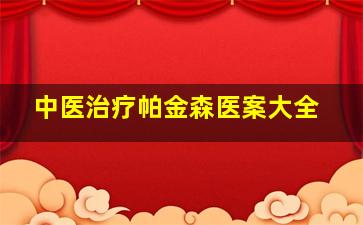 中医治疗帕金森医案大全